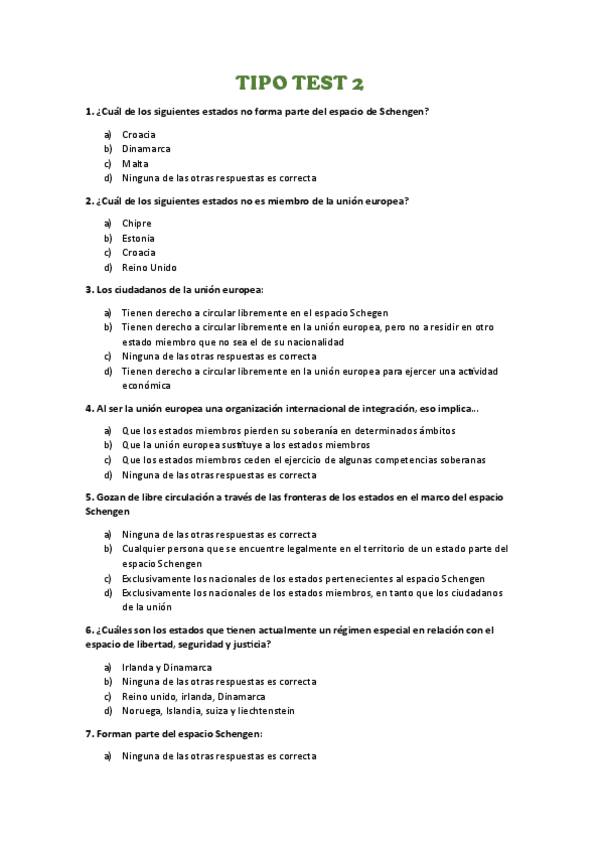 TIPO TEST 2

1. ¿Cuál de los siguientes estados no forma parte del espacio de Schengen?

a) Croacia
b) Dinamarca
c) Malta
d) Ninguna de las otras respuestas es correcta

2. ¿Cuál de los siguientes estados no es miembro de la unión europea?

a) Chipre
b) Estonia
c) Croacia
d) Reino Unido

3. Los ciudadanos de la unión europea:

a) Tienen derecho a circular libremente en el espacio Schegen
b) Tienen derecho a circular libremente en la unión europea, pero no a residir en otro estado miembro que no sea el de su nacionalidad
c) Ninguna de las otras respuestas es correcta
d) Tienen derecho a circular libremente en la unión europea para ejercer una actividad económica

4. Al ser la unión europea una organización internacional de integración, eso implica...

a) Que los estados miembros pierden su soberanía en determinados ámbitos
b) Que la unión europea sustituye a los estados miembros
c) Que los estados miembros ceden el ejercicio de algunas competencias soberanas
d) Ninguna de las otras respuestas es correcta

5. Gozan de libre circulación a través de las fronteras de los estados en el marco del espacio Schengen

a) Ninguna de las otras respuestas es correcta
b) Cualquier persona que se encuentre legalmente en el territorio de un estado parte del espacio Schengen
c) Exclusivamente los nacionales de los estados pertenecientes al espacio Schengen
d) Exclusivamente los nacionales de los estados miembros, en tanto que los ciudadanos de la unión

6. ¿Cuáles son los estados que tienen actualmente un régimen especial en relación con el espacio de libertad, seguridad y justicia?

a) Irlanda y Dinamarca
b) Ninguna de las otras respuestas es correcta
c) Reino unido, irlanda, Dinamarca
d) Noruega, Islandia, suiza y liechtenstein

7. Forman parte del espacio Schengen:

a) Ninguna de las otras respuestas es correcta